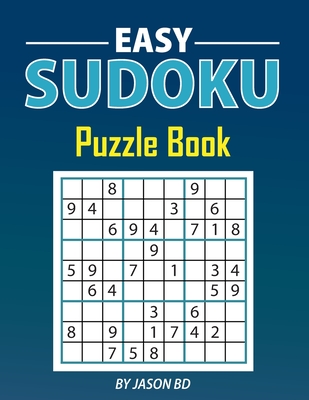 EASY
SUDOKU
Puzzle Book

| | | | | | | | | |
|---|---|---|---|---|---|---|---|---|
| | | 8 | | | | 9 | | |
| 9 | 4 | | | | 3 | | 6 | |
| | | 6 | 9 | 4 | | 7 | 1 | 8 |
| | | | | 9 | | | | |
| 5 | 9 | | 7 | | 1 | | 3 | 4 |
| | 6 | 4 | | | | | 5 | 9 |
| | | | | 3 | | 6 | | |
| 8 | | 9 | | 1 | 7 | 4 | 2 | |
| | | 7 | 5 | 8 | | | | |

BY JASON BD